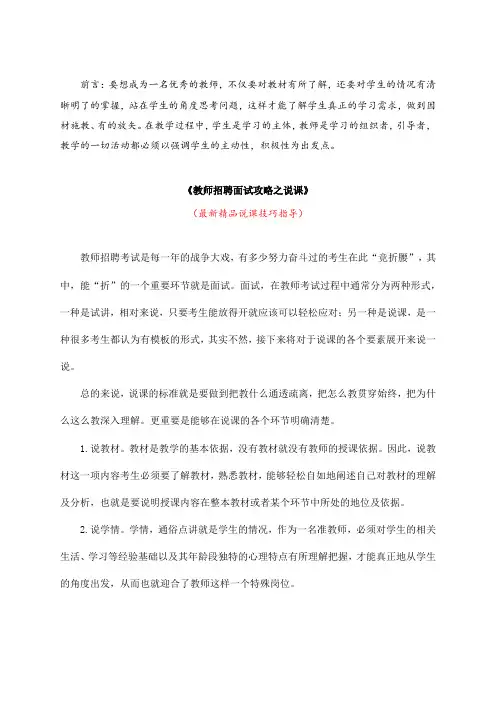 前言：要想成为一名优秀的教师，不仅要对教材有所了解，还要对学生的情况有清晰明了的掌握，站在学生的角度思考问题，这样才能了解学生真正的学习需求，做到因材施教、有的放矢。在教学过程中，学生是学习的主体，教师是学习的组织者，引导者，教学的一切活动都必须以强调学生的主动性，积极性为出发点。

《教师招聘面试攻略之说课》

（最新精品说课技巧指导）

教师招聘考试是每一年的战争大戏，有多少努力奋斗过的考生在此“竞折腰”，其中，能“折”的一个重要环节就是面试。面试，在教师考试过程中通常分为两种形式，一种是试讲，相对来说，只要考生能放得开就应该可以轻松应对；另一种是说课，是一种很多考生都认为有模板的形式，其实不然，接下来将对于说课的各个要素展开来说一说。

总的来说，说课的标准就是要做到把教什么通透疏离，把怎么教贯穿始终，把为什么这么教深入理解。更重要是能够在说课的各个环节明确清楚。

1. 说教材。教材是教学的基本依据，没有教材就没有教师的授课依据。因此，说教材这一项内容考生必须要了解教材，熟悉教材，能够轻松自如地阐述自己对教材的理解及分析，也就是要说明授课内容在整本教材或者某个环节中所处的地位及依据。

2. 说学情。学情，通俗点讲就是学生的情况，作为一名准教师，必须对学生的相关生活、学习等经验基础以及其年龄段独特的心理特点有所理解把握，才能真正地从学生的角度出发，从而也就迎合了教师这样一个特殊岗位。